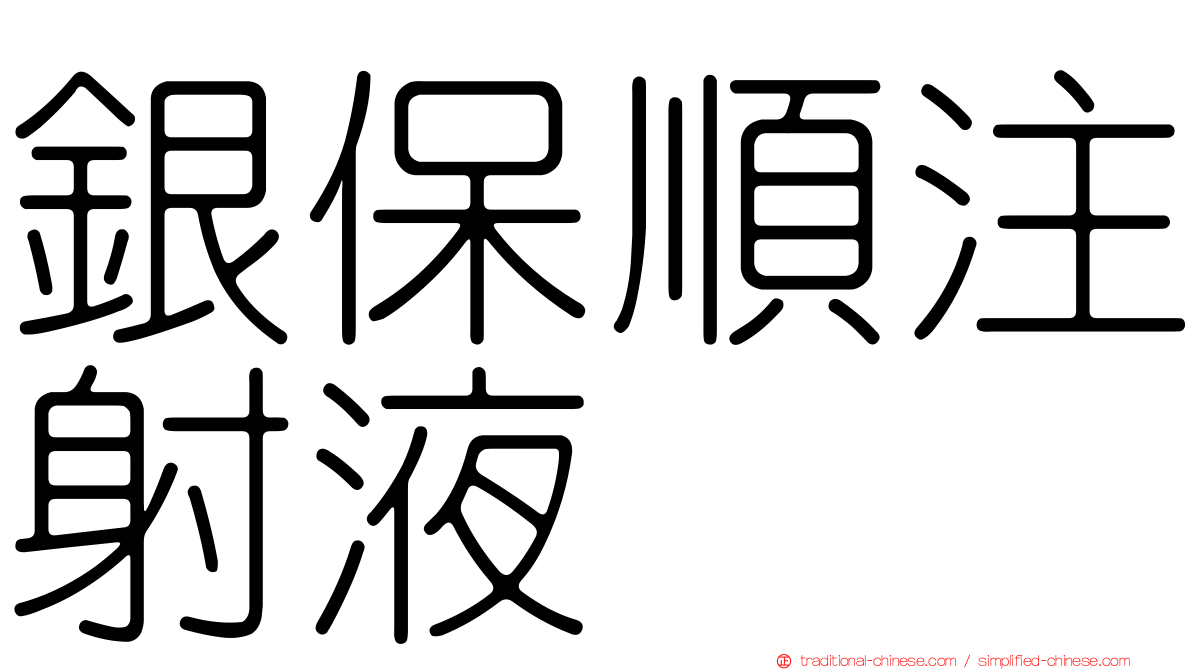 銀保順注射液

traditional-chinese.com / simplified-chinese.com